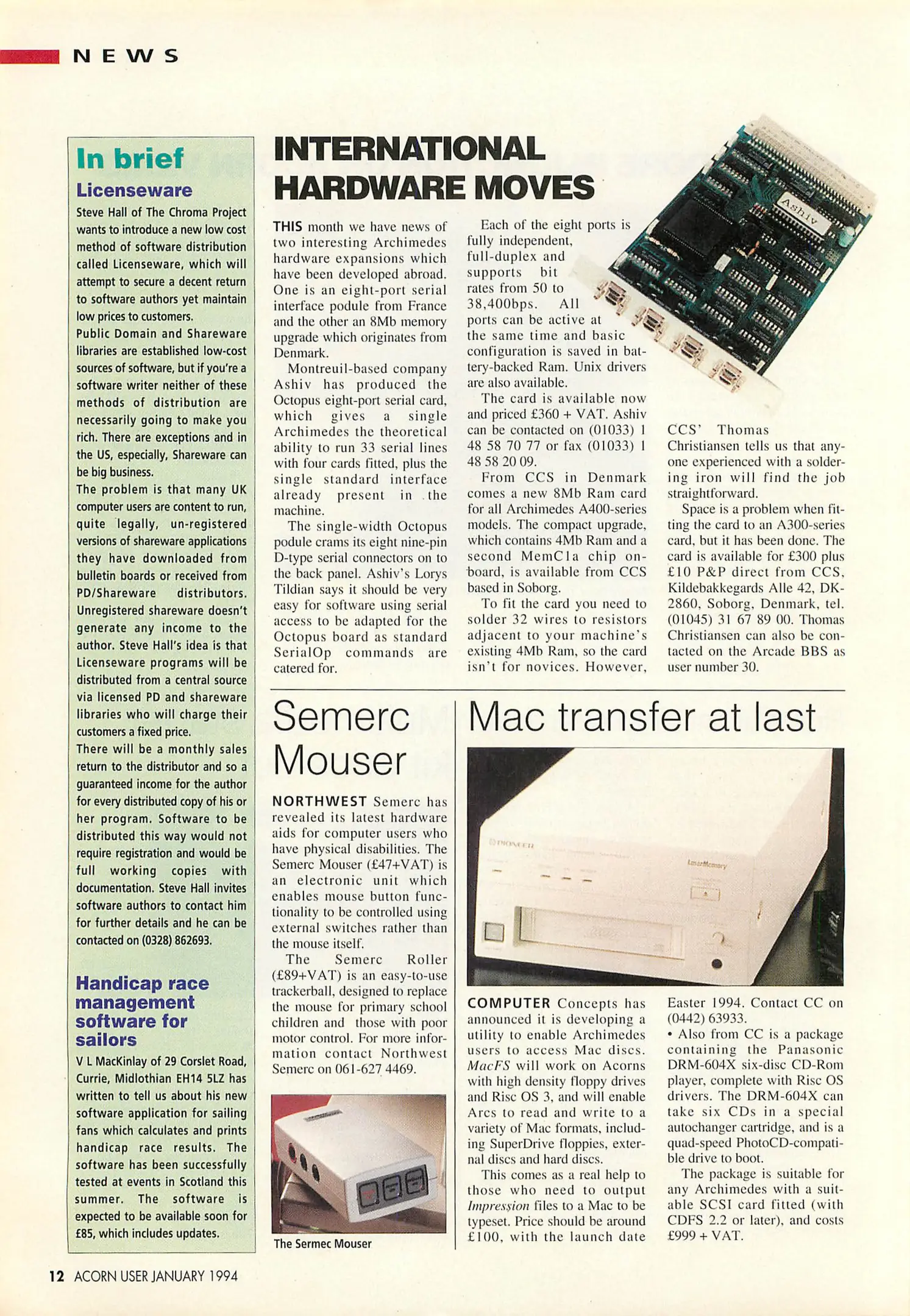 NEWS

In brief

Licenseware

Steve Hall of The Chroma Project wants to introduce a new low cost method of software distribution called Licenseware, which will attempt to secure a decent return to software authors yet maintain low prices to customers.

Public Domain and Shareware libraries are established low-cost sources of software, but if you're a software writer neither of these methods of distribution are necessarily going to make you rich. There are exceptions and in the US, especially, Shareware can be big business.

The problem is that many UK computer users are content to run, quite legally, un-registered versions of shareware applications they have downloaded from bulletin boards or received from PD/Shareware distributors. Unregistered shareware doesn't generate any income to the author. Steve Hall's idea is that Licenseware programs will be distributed from a central source via licensed PD and shareware libraries who will charge their customers a fixed price.

There will be a monthly sales return to the distributor and so a guaranteed income for the author for every distributed copy of his or her program. Software to be distributed this way would not require registration and would be full working copies with documentation. Steve Hall invites software authors to contact him for further details and he can be contacted on (0328) 862693.

Handicap race management software for sailors

V L MacKinlay of 29 Corslet Road, Currie, Midlothian EH14 5LZ has written to tell us about his new software application for sailing fans which calculates and prints handicap race results. The software has been successfully tested at events in Scotland this summer. The software is expected to be available soon for £85, which includes updates.

INTERNATIONAL HARDWARE MOVES

THIS month we have news of two interesting Archimedes hardware expansions which have been developed abroad. One is an eight-port serial interface podule from France and the other an 8Mb memory upgrade which originates from Denmark.

Montreuil-based company Ashiv has produced the Octopus eight-port serial card, which gives a single Archimedes the theoretical ability to run 33 serial lines with four cards fitted, plus the single standard interface already present in the machine.

The single-width Octopus podule crams its eight nine-pin D-type serial connectors on to the back panel. Ashiv's Lorys Tildian says it should be very easy for software using serial access to be adapted for the Octopus board as standard SerialOp commands are catered for.

Each of the eight ports is fully independent, full-duplex and supports bit rates from 50 to 38,400bps. All ports can be active at the same time and basic configuration is saved in battery-backed Ram. Unix drivers are also available.

The card is available now and priced £360 + VAT. Ashiv can be contacted on (01033) 1 48 58 70 77 or fax (01033) 1 48 58 20 09.

From CCS in Denmark comes a new 8Mb Ram card for all Archimedes A400-series models. The compact upgrade, which contains 4Mb Ram and a second MemC1a chip on-board, is available from CCS based in Soborg.

To fit the card you need to solder 32 wires to resistors adjacent to your machine's existing 4Mb Ram, so the card isn't for novices. However, CCS' Thomas Christiansen tells us that anyone experienced with a soldering iron will find the job straightforward.

Space is a problem when fitting the card to an A300-series card, but it has been done. The card is available for £300 plus £10 P&P direct from CCS, Kildebakkegards Alle 42, DK-2860, Soborg, Denmark, tel. (01045) 31 67 89 00. Thomas Christiansen can also be contacted on the Arcade BBS as user number 30.

Ashiv

Semerc Mouser

NORTHWEST Semerc has revealed its latest hardware aids for computer users who have physical disabilities. The Semerc Mouser (£47+VAT) is an electronic unit which enables mouse button functionality to be controlled using external switches rather than the mouse itself.

The Semerc Roller (£89+VAT) is an easy-to-use trackerball, designed to replace the mouse for primary school children and those with poor motor control. For more information contact Northwest Semerc on 061-627 4469.

The Sermec Mouser

Mac transfer at last

PIONEER

LaserMemory

COMPUTER Concepts has announced it is developing a utility to enable Archimedes users to access Mac discs. MacFS will work on Acorns with high density floppy drives and Risc OS 3, and will enable Arcs to read and write to a variety of Mac formats, including SuperDrive floppies, external discs and hard discs.

This comes as a real help to those who need to output Impression files to a Mac to be typeset. Price should be around £100, with the launch date Easter 1994. Contact CC on (0442) 63933.

• Also from CC is a package containing the Panasonic DRM-604X six-disc CD-Rom player, complete with Risc OS drivers. The DRM-604X can take six CDs in a special autochanger cartridge, and is a quad-speed PhotoCD-compatible drive to boot.

The package is suitable for any Archimedes with a suitable SCSI card fitted (with CDFS 2.2 or later), and costs £999 + VAT.

12 ACORN USER JANUARY 1994